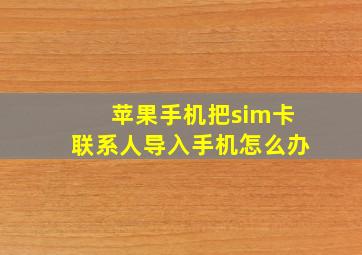 苹果手机把sim卡
联系人导入手机怎么办